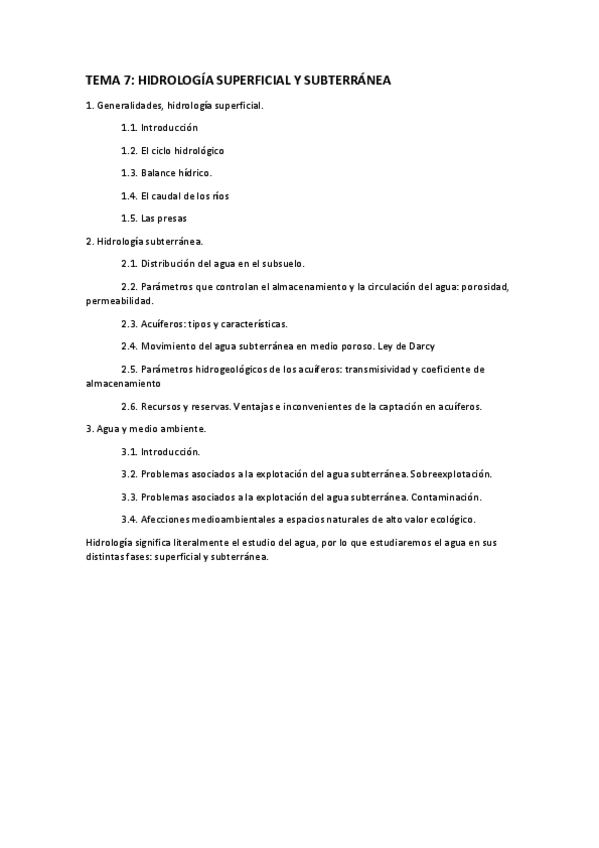 TEMA 7: HIDROLOGÍA SUPERFICIAL Y SUBTERRÁNEA

1. Generalidades, hidrología superficial.

1.1. Introducción

1.2. El ciclo hidrológico

1.3. Balance hídrico.

1.4. El caudal de los ríos

1.5. Las presas

2. Hidrología subterránea.

2.1. Distribución del agua en el subsuelo.

2.2. Parámetros que controlan el almacenamiento y la circulación del agua: porosidad, permeabilidad.

2.3. Acuíferos: tipos y características.

2.4. Movimiento del agua subterránea en medio poroso. Ley de Darcy

2.5. Parámetros hidrogeológicos de los acuíferos: transmisividad y coeficiente de almacenamiento

2.6. Recursos y reservas. Ventajas e inconvenientes de la captación en acuíferos.

3. Agua y medio ambiente.

3.1. Introducción.

3.2. Problemas asociados a la explotación del agua subterránea. Sobreexplotación.

3.3. Problemas asociados a la explotación del agua subterránea. Contaminación.

3.4. Afecciones medioambientales a espacios naturales de alto valor ecológico.

Hidrología significa literalmente el estudio del agua, por lo que estudiaremos el agua en sus distintas fases: superficial y subterránea.